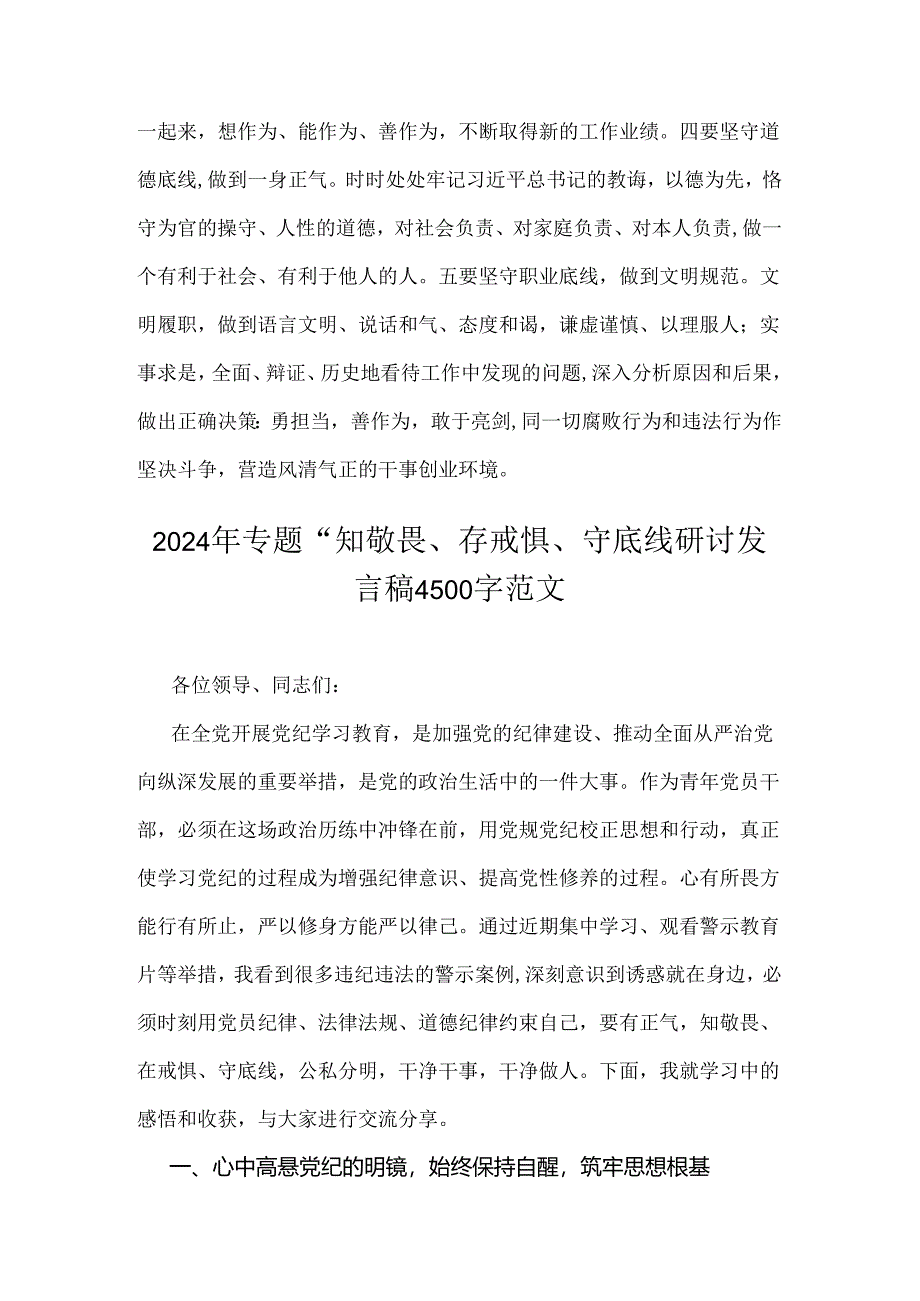 一起来，想作为、能作为、善作为，不断取得新的工作业绩。四要坚守道德底线，做到一身正气。时时处处牢记习近平总书记的教诲，以德为先，恪守为官的操守、人性的道德，对社会负责、对家庭负责、对本人负责，做一个有利于社会、有利于他人的人。五要坚守职业底线，做到文明规范。文明履职，做到语言文明、说话和气、态度和谒，谦虚谨慎、以理服人；实事求是，全面、辩证、历史地看待工作中发现的问题，深入分析原因和后果，做出正确决策：勇担当，善作为，敢于亮剑，同一切腐败行为和违法行为作坚决斗争，营造风清气正的干事创业环境。

2024年专题“知敬畏、存戒惧、守底线研讨发言稿4500字范文

各位领导、同志们：

在全党开展党纪学习教育，是加强党的纪律建设、推动全面从严治党向纵深发展的重要举措，是党的政治生活中的一件大事。作为青年党员干部，必须在这场政治历练中冲锋在前，用党规党纪校正思想和行动，真正使学习党纪的过程成为增强纪律意识、提高党性修养的过程。心有所畏方能行有所止，严以修身方能严以律己。通过近期集中学习、观看警示教育片等举措，我看到很多违纪违法的警示案例，深刻意识到诱惑就在身边，必须时刻用党员纪律、法律法规、道德纪律约束自己，要有正气，知敬畏、在戒惧、守底线，公私分明，干净干事，干净做人。下面，我就学习中的感悟和收获，与大家进行交流分享。

一、心中高悬党纪的明镜，始终保持自醒，筑牢思想根基